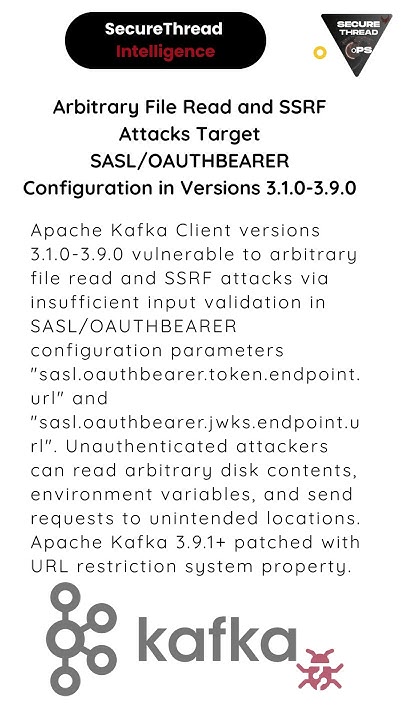 SecureThread Intelligence

SECURE THREAD OPS

Arbitrary File Read and SSRF Attacks Target SASL/OAUTHBEARER Configuration in Versions 3.1.0-3.9.0

Apache Kafka Client versions 3.1.0-3.9.0 vulnerable to arbitrary file read and SSRF attacks via insufficient input validation in SASL/OAUTHBEARER configuration parameters "sasl.oauthbearer.token.endpoint.url" and "sasl.oauthbearer.jwks.endpoint.url". Unauthenticated attackers can read arbitrary disk contents, environment variables, and send requests to unintended locations. Apache Kafka 3.9.1+ patched with URL restriction system property.

kafka